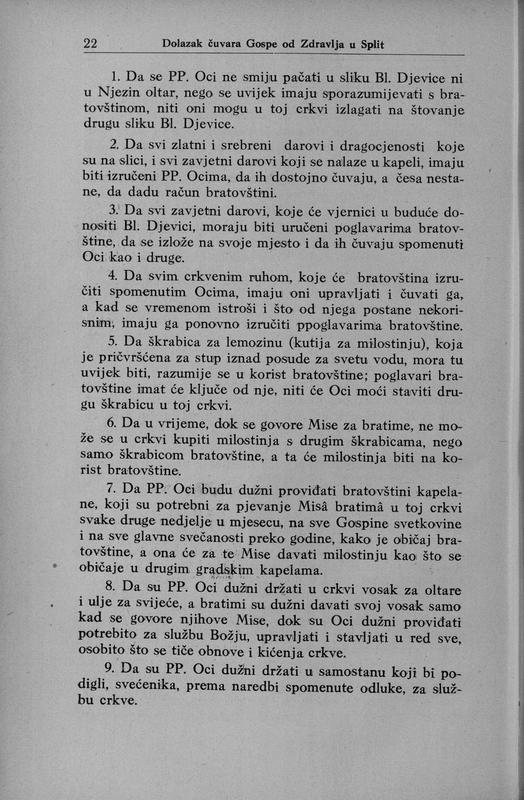 22 Dolazak čuvara Gospe od Zdravlja u Split

1. Da se PP. Oci ne smiju pačati u sliku Bl. Djevice ni u Njezin oltar, nego se uvijek imaju sporazumijevati s bratovštinom, niti oni mogu u toj crkvi izlagati na štovanje drugu sliku Bl. Djevice.

2. Da svi zlatni i srebreni darovi i dragocjenosti koje su na slici, i svi zavjetni darovi koji se nalaze u kapeli, imaju biti izručeni PP. Ocima, da ih dostojno čuvaju, a česa nestane, da dadu račun bratovštini.

3. Da svi zavjetni darovi, koje će vjernici u buduće donositi Bl. Djevici, moraju biti uručeni poglavarima bratovštine, da se izlože na svoje mjesto i da ih čuvaju spomenuti Oci kao i druge.

4. Da svim crkvenim ruhom, koje će bratovština izručiti spomenutim Ocima, imaju oni upravljati i čuvati ga, a kad se vremenom istroši i što od njega postane nekorisnim, imaju ga ponovno izručiti ppoglavarima bratovštine.

5. Da škrabica za lemozinu (kutija za milostinju), koja je pričvršćena za stup iznad posude za svetu vodu, mora tu uvijek biti, razumije se u korist bratovštine; poglavari bratovštine imat će ključe od nje, niti će Oci moći staviti drugu škrabicu u toj crkvi.

6. Da u vrijeme, dok se govore Mise za bratime, ne može se u crkvi kupiti milostinja s drugim škrabicama, nego samo škrabicom bratovštine, a ta će milostinja biti na korist bratovštine.

7. Da PP. Oci budu dužni providati bratovštini kapelane, koji su potrebni za pjevanje Misâ bratimâ u toj crkvi svake druge nedjelje u mjesecu, na sve Gospine svetkovine i na sve glavne svečanosti preko godine, kako je običaj bratovštine, a ona će za te Mise davati milostinju kao što se običaje u drugim gradskim kapelama.

8. Da su PP. Oci dužni držati u crkvi vosak za oltare i ulje za svijeće, a bratimi su dužni davati svoj vosak samo kad se govore njihove Mise, dok su Oci dužni providati potrebito za službu Božju, upravljati i stavljati u red sve, osobito što se tiče obnove i kićenja crkve.

9. Da su PP. Oci dužni držati u samostanu koji bi podigli, svećenika, prema naredbi spomenute odluke, za službu crkve.